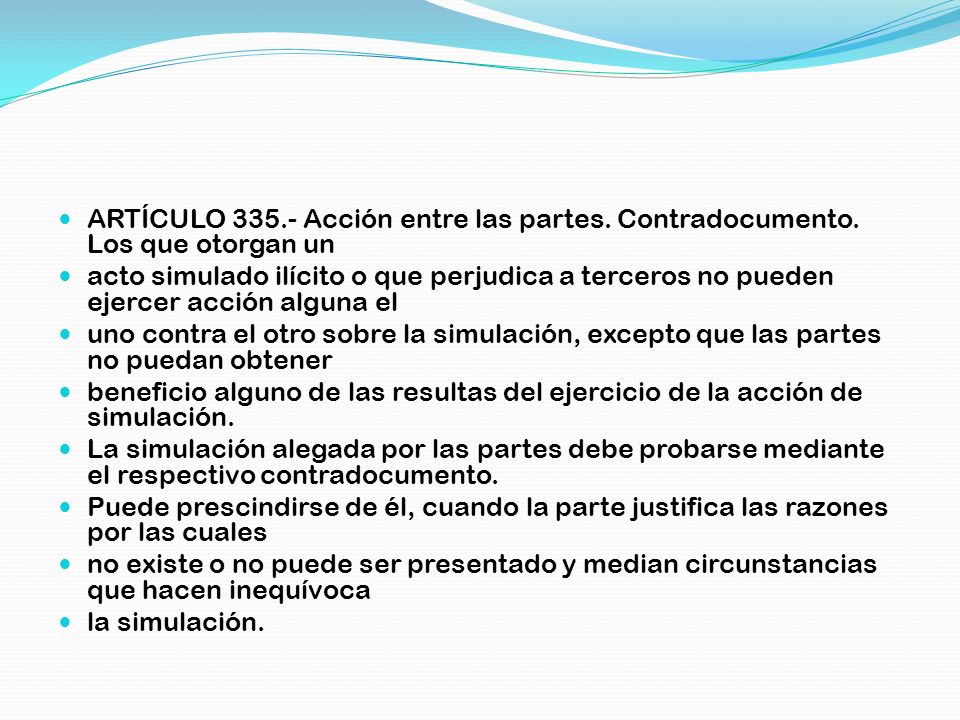 - ARTÍCULO 335.- Acción entre las partes. Contradocumento. Los que otorgan un
- acto simulado ilícito o que perjudica a terceros no pueden ejercer acción alguna el
- uno contra el otro sobre la simulación, excepto que las partes no puedan obtener
- beneficio alguno de las resultas del ejercicio de la acción de simulación.
- La simulación alegada por las partes debe probarse mediante el respectivo contradocumento.
- Puede prescindirse de él, cuando la parte justifica las razones por las cuales
- no existe o no puede ser presentado y median circunstancias que hacen inequívoca
- la simulación.